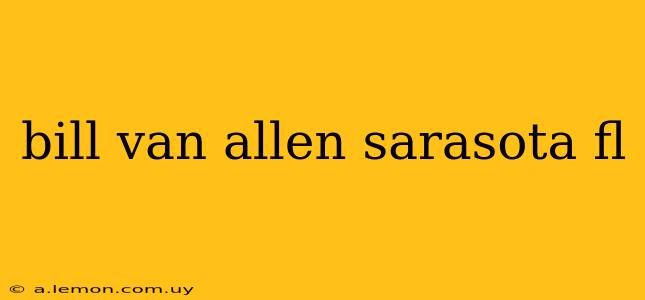 bill van allen sarasota fl

© a.lemon.com.uy